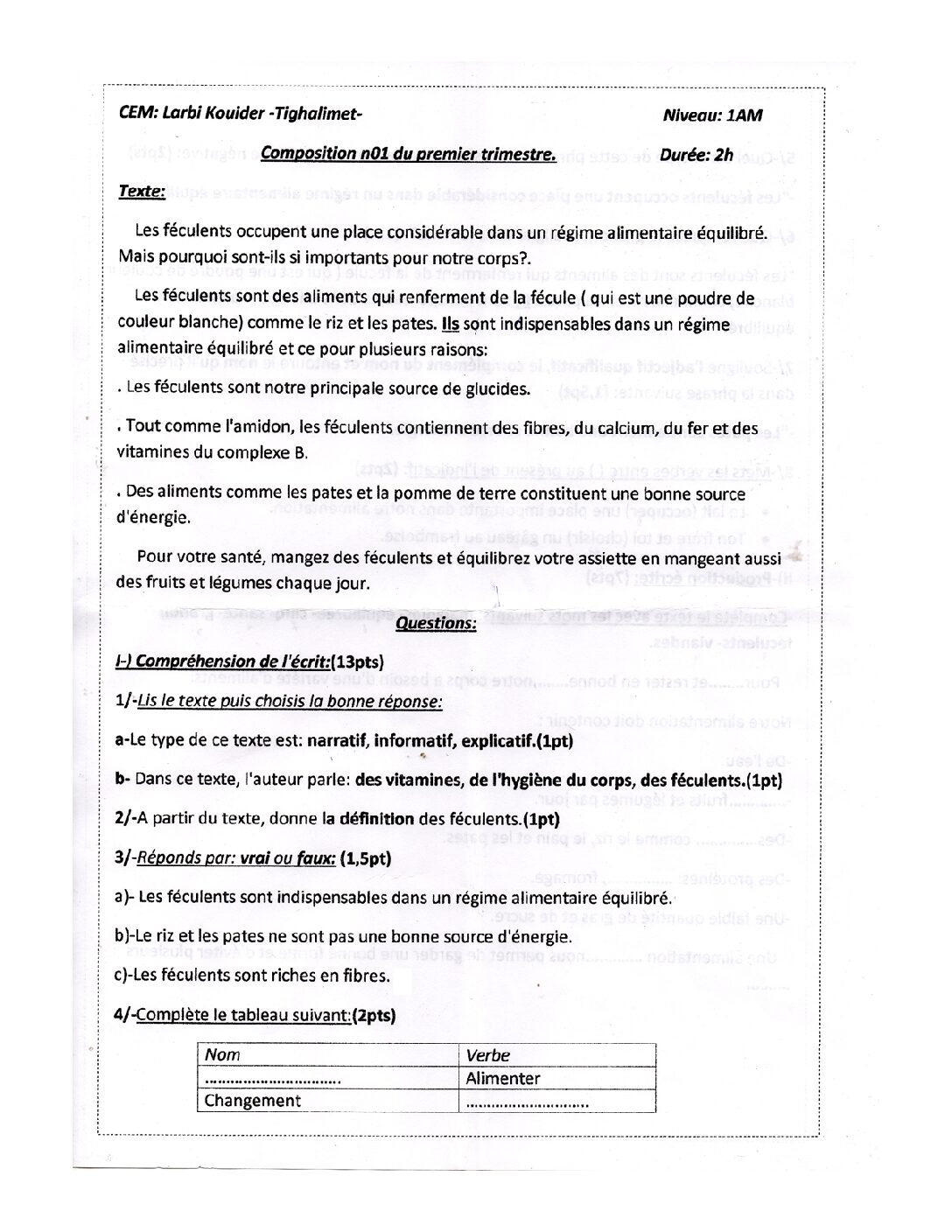 CEM: Larbi Kouider -Tighalimet-

Niveau: 1AM

Composition n01 du premier trimestre.

Durée: 2h

Texte:

Les féculents occupent une place considérable dans un régime alimentaire équilibré. Mais pourquoi sont-ils si importants pour notre corps?.

Les féculents sont des aliments qui renferment de la fécule ( qui est une poudre de couleur blanche) comme le riz et les pates. Ils sont indispensables dans un régime alimentaire équilibré et ce pour plusieurs raisons:

. Les féculents sont notre principale source de glucides.

. Tout comme l'amidon, les féculents contiennent des fibres, du calcium, du fer et des vitamines du complexe B.

. Des aliments comme les pates et la pomme de terre constituent une bonne source d'énergie.

Pour votre santé, mangez des féculents et équilibrez votre assiette en mangeant aussi des fruits et légumes chaque jour.

Questions:

I-) Compréhension de l'écrit:(13pts)

1/-Lis le texte puis choisis la bonne réponse:

a-Le type de ce texte est: narratif, informatif, explicatif.(1pt)

b- Dans ce texte, l'auteur parle: des vitamines, de l'hygiène du corps, des féculents.(1pt)

2/-A partir du texte, donne la définition des féculents.(1pt)

3/-Réponds par: vrai ou faux: (1,5pt)

a)- Les féculents sont indispensables dans un régime alimentaire équilibré.

b)-Le riz et les pates ne sont pas une bonne source d'énergie.

c)-Les féculents sont riches en fibres.

4/-Complète le tableau suivant:(2pts)

| Nom | Verbe |
|---|---|
| ____ | Alimenter |
| Changement | ____ |